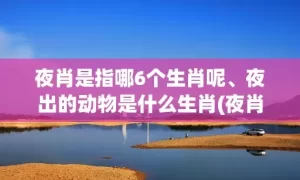 夜肖是指哪6个生肖呢、夜出的动物是什么生肖(夜肖